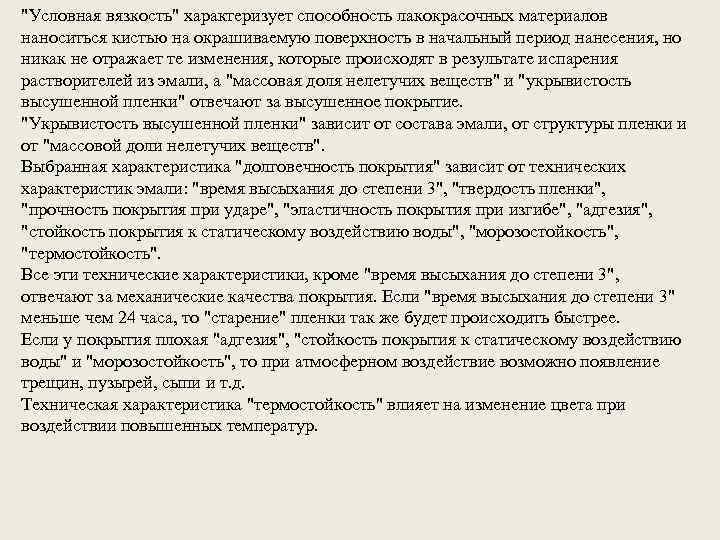 "Условная вязкость" характеризует способность лакокрасочных материалов наноситься кистью на окрашиваемую поверхность в начальный период нанесения, но никак не отражает те изменения, которые происходят в результате испарения растворителей из эмали, а "массовая доля нелетучих веществ" и "укрывистость высушенной пленки" отвечают за высушенное покрытие.
"Укрывистость высушенной пленки" зависит от состава эмали, от структуры пленки и от "массовой доли нелетучих веществ".
Выбранная характеристика "долговечность покрытия" зависит от технических характеристик эмали: "время высыхания до степени 3", "твердость пленки", "прочность покрытия при ударе", "эластичность покрытия при изгибе", "адгезия", "стойкость покрытия к статическому воздействию воды", "морозостойкость", "термостойкость".
Все эти технические характеристики, кроме "время высыхания до степени 3", отвечают за механические качества покрытия. Если "время высыхания до степени 3" меньше чем 24 часа, то "старение" пленки так же будет происходить быстрее.
Если у покрытия плохая "адгезия", "стойкость покрытия к статическому воздействию воды" и "морозостойкость", то при атмосферном воздействие возможно появление трещин, пузырей, сыпи и т.д.
Техническая характеристика "термостойкость" влияет на изменение цвета при воздействии повышенных температур.